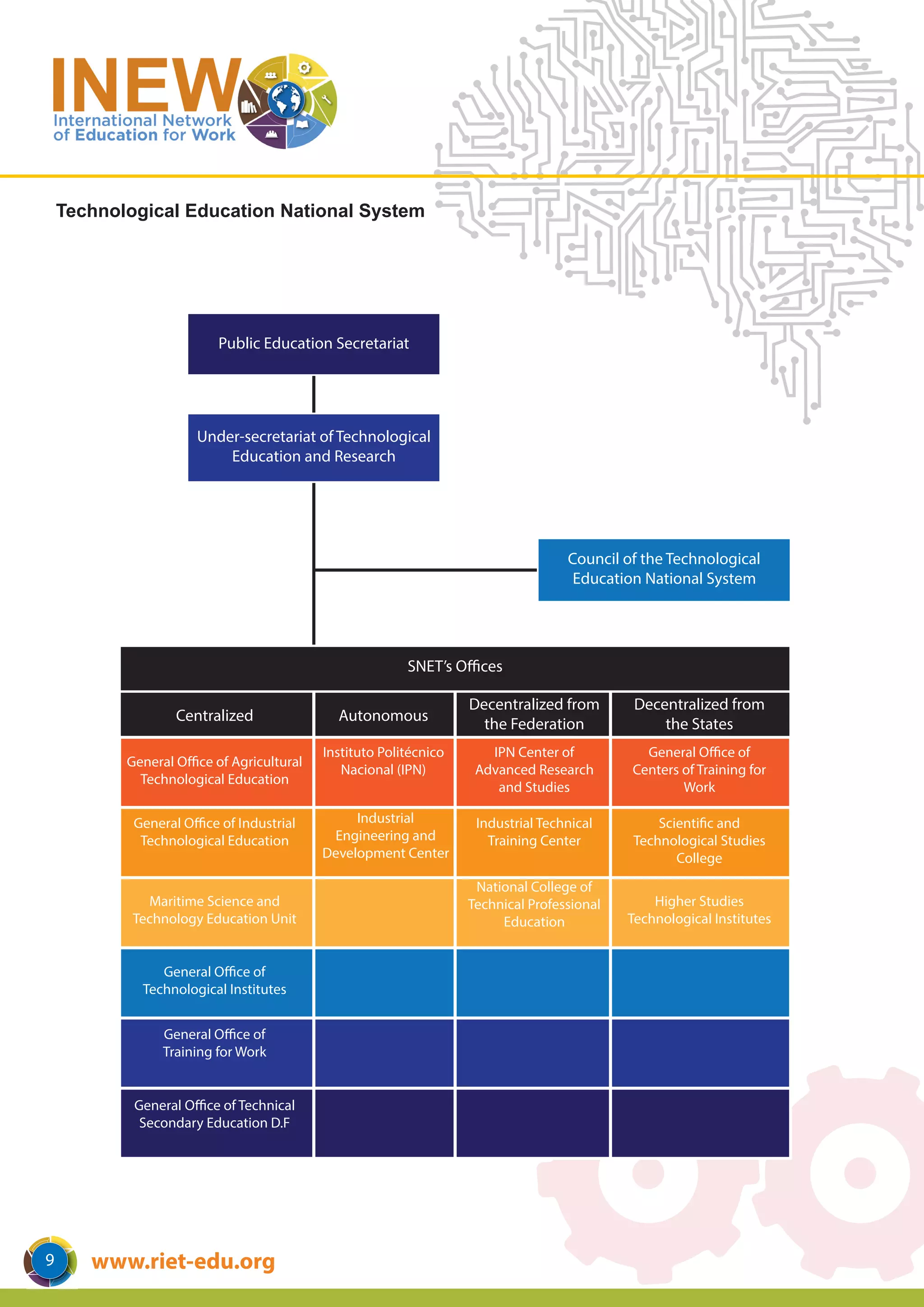 INEW
International Network of Education for Work

Technological Education National System

Public Education Secretariat

Under-secretariat of Technological Education and Research

Council of the Technological Education National System

SNET's Offices

| Centralized | Autonomous | Decentralized from the Federation | Decentralized from the States |
|---|---|---|---|
| General Office of Agricultural Technological Education | Instituto Politécnico Nacional (IPN) | IPN Center of Advanced Research and Studies | General Office of Centers of Training for Work |
| General Office of Industrial Technological Education | Industrial Engineering and Development Center | Industrial Technical Training Center | Scientific and Technological Studies College |
| Maritime Science and Technology Education Unit | | National College of Technical Professional Education | Higher Studies Technological Institutes |
| General Office of Technological Institutes | | | |
| General Office of Training for Work | | | |
| General Office of Technical Secondary Education D.F | | | |

9
www.riet-edu.org